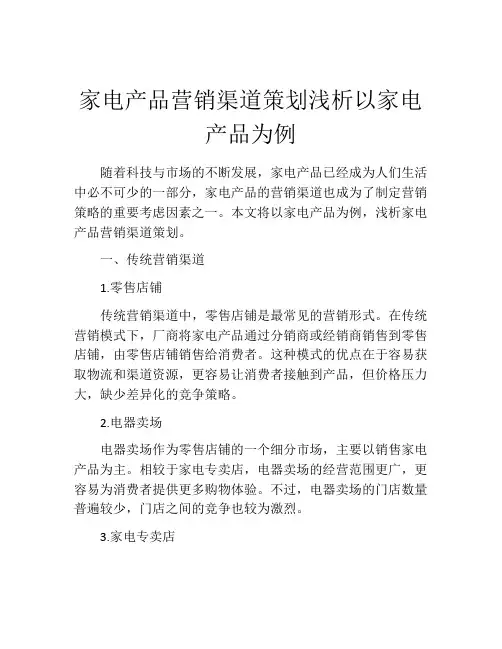 家电产品营销渠道策划浅析以家电产品为例

随着科技与市场的不断发展，家电产品已经成为人们生活中必不可少的一部分，家电产品的营销渠道也成为了制定营销策略的重要考虑因素之一。本文将以家电产品为例，浅析家电产品营销渠道策划。

一、传统营销渠道

1.零售店铺

传统营销渠道中，零售店铺是最常见的营销形式。在传统营销模式下，厂商将家电产品通过分销商或经销商销售到零售店铺，由零售店铺销售给消费者。这种模式的优点在于容易获取物流和渠道资源，更容易让消费者接触到产品，但价格压力大，缺少差异化的竞争策略。

2.电器卖场

电器卖场作为零售店铺的一个细分市场，主要以销售家电产品为主。相较于家电专卖店，电器卖场的经营范围更广，更容易为消费者提供更多购物体验。不过，电器卖场的门店数量普遍较少，门店之间的竞争也较为激烈。

3.家电专卖店